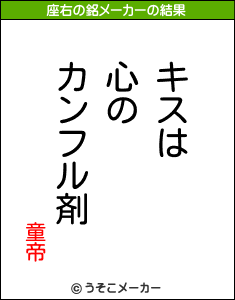 座右の銘メーカーの結果

キスは
心の
カンフル剤

童帝

© うそこメーカー